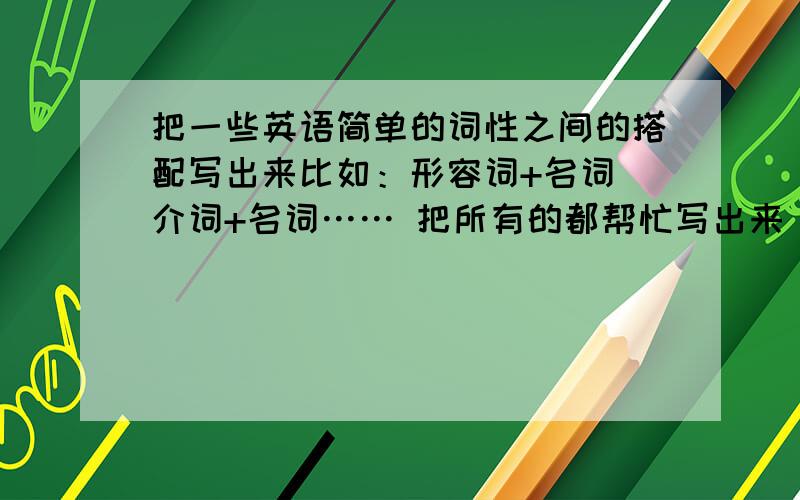 把一些英语简单的词性之间的搭配写出来比如：形容词+名词 介词+名词…… 把所有的都帮忙写出来